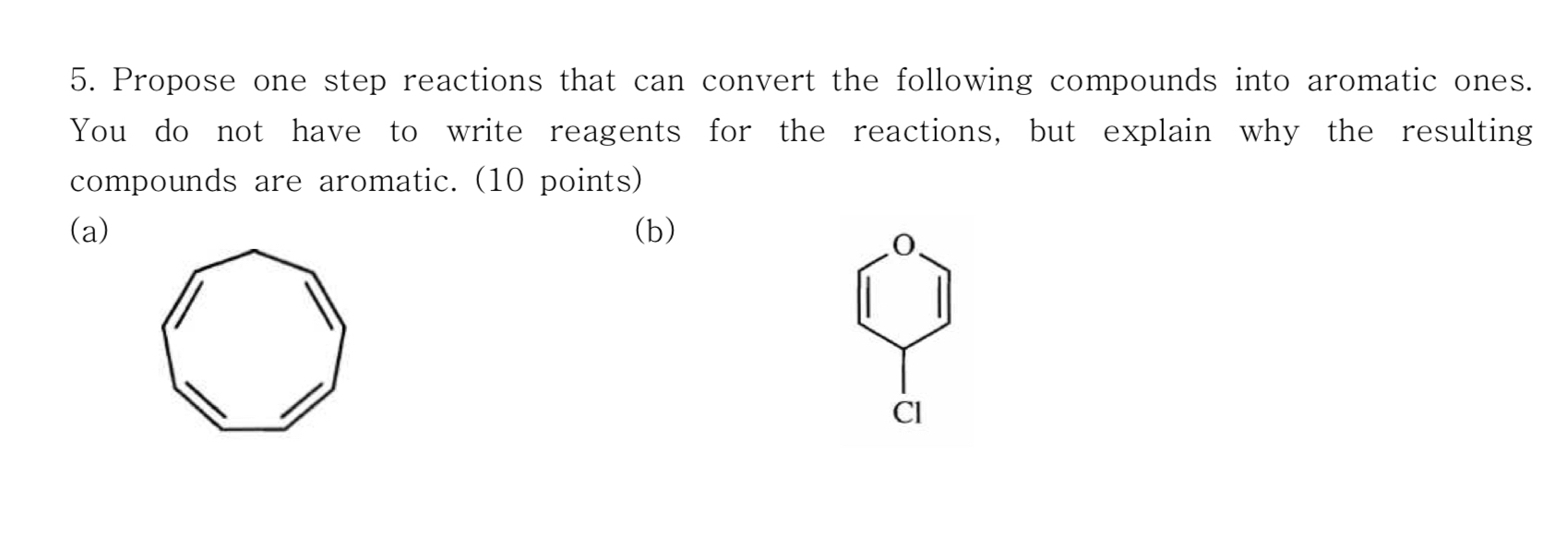 5. Propose one step reactions that can convert the following compounds into aromatic ones. You do not have to write reagents for the reactions, but explain why the resulting compounds are aromatic. (10 points)

(a)

(b)

O

Cl